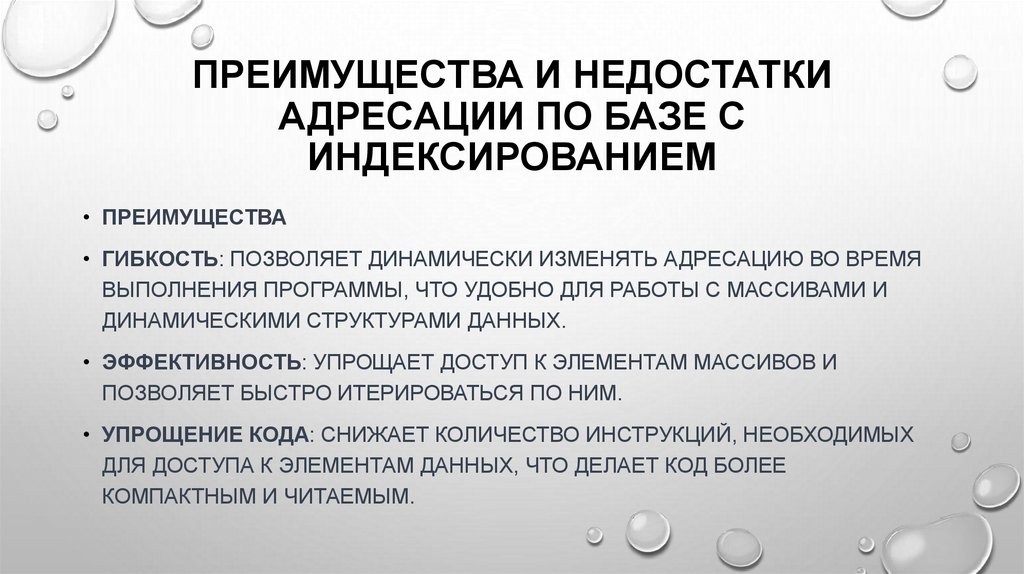 ПРЕИМУЩЕСТВА И НЕДОСТАТКИ АДРЕСАЦИИ ПО БАЗЕ С ИНДЕКСИРОВАНИЕМ

• ПРЕИМУЩЕСТВА

• ГИБКОСТЬ: ПОЗВОЛЯЕТ ДИНАМИЧЕСКИ ИЗМЕНЯТЬ АДРЕСАЦИЮ ВО ВРЕМЯ ВЫПОЛНЕНИЯ ПРОГРАММЫ, ЧТО УДОБНО ДЛЯ РАБОТЫ С МАССИВАМИ И ДИНАМИЧЕСКИМИ СТРУКТУРАМИ ДАННЫХ.

• ЭФФЕКТИВНОСТЬ: УПРОЩАЕТ ДОСТУП К ЭЛЕМЕНТАМ МАССИВОВ И ПОЗВОЛЯЕТ БЫСТРО ИТЕРИРОВАТЬСЯ ПО НИМ.

• УПРОЩЕНИЕ КОДА: СНИЖАЕТ КОЛИЧЕСТВО ИНСТРУКЦИЙ, НЕОБХОДИМЫХ ДЛЯ ДОСТУПА К ЭЛЕМЕНТАМ ДАННЫХ, ЧТО ДЕЛАЕТ КОД БОЛЕЕ КОМПАКТНЫМ И ЧИТАЕМЫМ.